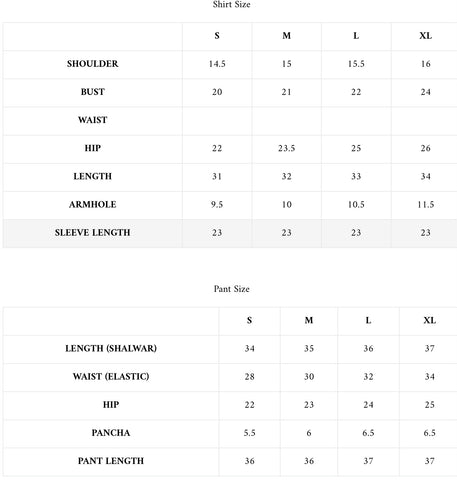 Shirt Size

| | S | M | L | XL |
|---|---|---|---|---|
| SHOULDER | 14.5 | 15 | 15.5 | 16 |
| BUST | 20 | 21 | 22 | 24 |
| WAIST | | | | |
| HIP | 22 | 23.5 | 25 | 26 |
| LENGTH | 31 | 32 | 33 | 34 |
| ARMHOLE | 9.5 | 10 | 10.5 | 11.5 |
| SLEEVE LENGTH | 23 | 23 | 23 | 23 |

Pant Size

| | S | M | L | XL |
|---|---|---|---|---|
| LENGTH (SHALWAR) | 34 | 35 | 36 | 37 |
| WAIST (ELASTIC) | 28 | 30 | 32 | 34 |
| HIP | 22 | 23 | 24 | 25 |
| PANCHA | 5.5 | 6 | 6.5 | 6.5 |
| PANT LENGTH | 36 | 36 | 37 | 37 |